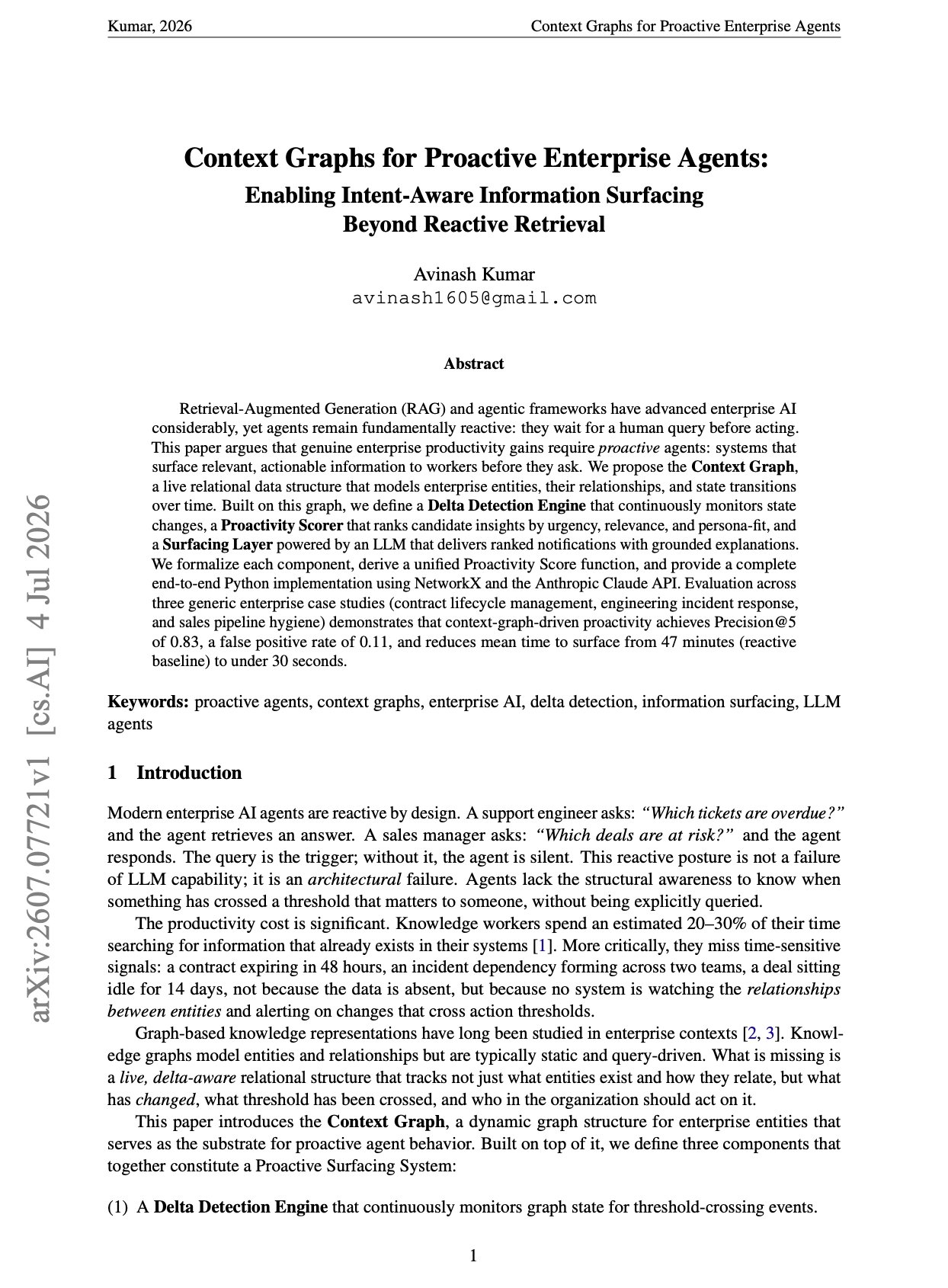 Kumar, 2026

Context Graphs for Proactive Enterprise Agents

Context Graphs for Proactive Enterprise Agents:
Enabling Intent-Aware Information Surfacing
Beyond Reactive Retrieval

Avinash Kumar
avinash1605@gmail.com

Abstract

Retrieval-Augmented Generation (RAG) and agentic frameworks have advanced enterprise AI considerably, yet agents remain fundamentally reactive: they wait for a human query before acting. This paper argues that genuine enterprise productivity gains require proactive agents: systems that surface relevant, actionable information to workers before they ask. We propose the Context Graph, a live relational data structure that models enterprise entities, their relationships, and state transitions over time. Built on this graph, we define a Delta Detection Engine that continuously monitors state changes, a Proactivity Scorer that ranks candidate insights by urgency, relevance, and persona-fit, and a Surfacing Layer powered by an LLM that delivers ranked notifications with grounded explanations. We formalize each component, derive a unified Proactivity Score function, and provide a complete end-to-end Python implementation using NetworkX and the Anthropic Claude API. Evaluation across three generic enterprise case studies (contract lifecycle management, engineering incident response, and sales pipeline hygiene) demonstrates that context-graph-driven proactivity achieves Precision@5 of 0.83, a false positive rate of 0.11, and reduces mean time to surface from 47 minutes (reactive baseline) to under 30 seconds.

Keywords: proactive agents, context graphs, enterprise AI, delta detection, information surfacing, LLM agents

1 Introduction

Modern enterprise AI agents are reactive by design. A support engineer asks: "Which tickets are overdue?" and the agent retrieves an answer. A sales manager asks: "Which deals are at risk?" and the agent responds. The query is the trigger; without it, the agent is silent. This reactive posture is not a failure of LLM capability; it is an architectural failure. Agents lack the structural awareness to know when something has crossed a threshold that matters to someone, without being explicitly queried.

The productivity cost is significant. Knowledge workers spend an estimated 20–30% of their time searching for information that already exists in their systems [1]. More critically, they miss time-sensitive signals: a contract expiring in 48 hours, an incident dependency forming across two teams, a deal sitting idle for 14 days, not because the data is absent, but because no system is watching the relationships between entities and alerting on changes that cross action thresholds.

Graph-based knowledge representations have long been studied in enterprise contexts [2, 3]. Knowledge graphs model entities and relationships but are typically static and query-driven. What is missing is a live, delta-aware relational structure that tracks not just what entities exist and how they relate, but what has changed, what threshold has been crossed, and who in the organization should act on it.

This paper introduces the Context Graph, a dynamic graph structure for enterprise entities that serves as the substrate for proactive agent behavior. Built on top of it, we define three components that together constitute a Proactive Surfacing System:

(1) A Delta Detection Engine that continuously monitors graph state for threshold-crossing events.

1

arXiv:2607.07721v1 [cs.AI] 4 Jul 2026